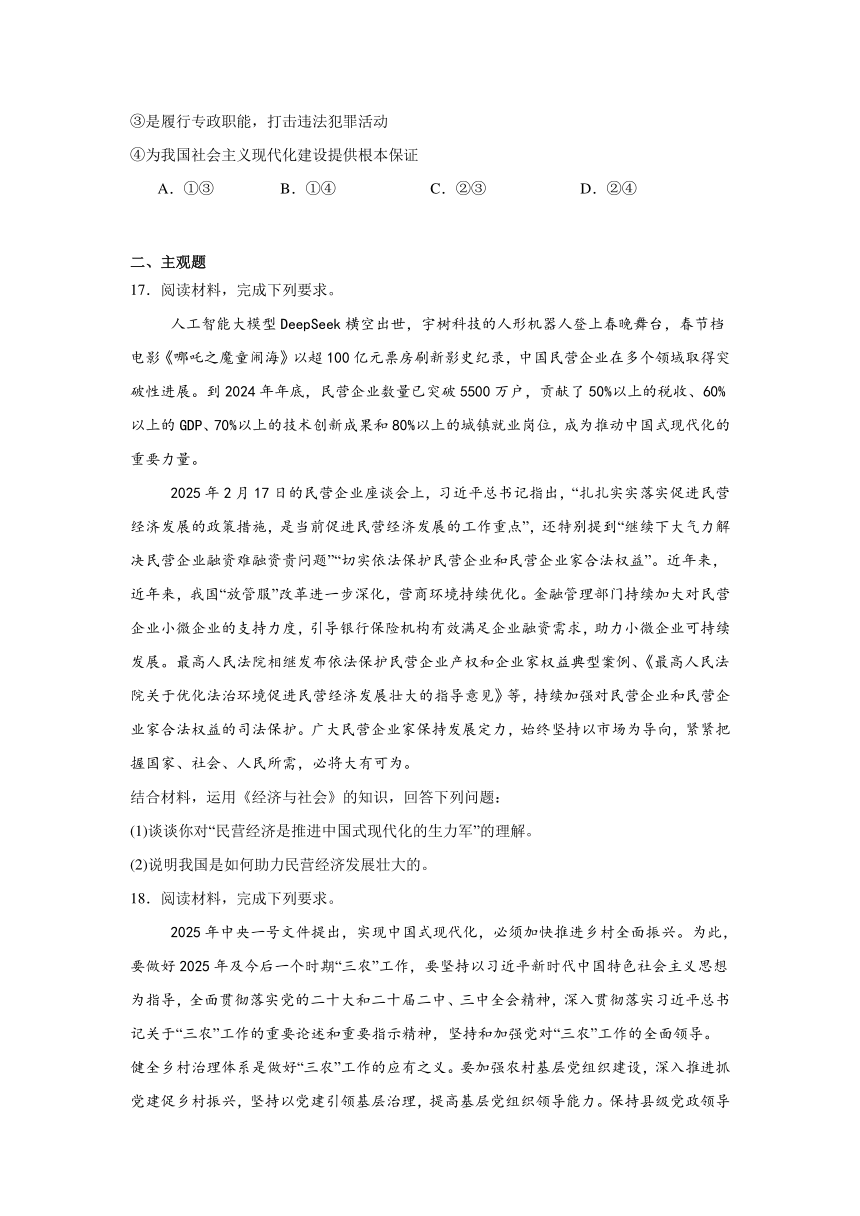 ③是履行专政职能，打击违法犯罪活动

④为我国社会主义现代化建设提供根本保证

A．①③　　B．①④　　C．②③　　D．②④

二、主观题

17．阅读材料，完成下列要求。

人工智能大模型DeepSeek横空出世，宇树科技的人形机器人登上春晚舞台，春节档电影《哪吒之魔童闹海》以超100亿元票房刷新影史纪录，中国民营企业在多个领域取得突破性进展。到2024年年底，民营企业数量已突破5500万户，贡献了50%以上的税收、60%以上的GDP、70%以上的技术创新成果和80%以上的城镇就业岗位，成为推动中国式现代化的重要力量。

2025年2月17日的民营企业座谈会上，习近平总书记指出，“扎扎实实落实促进民营经济发展的政策措施，是当前促进民营经济发展的工作重点”，还特别提到“继续下大气力解决民营企业融资难融资贵问题”“切实依法保护民营企业和民营企业家合法权益”。近年来，近年来，我国“放管服”改革进一步深化，营商环境持续优化。金融管理部门持续加大对民营企业小微企业的支持力度，引导银行保险机构有效满足企业融资需求，助力小微企业可持续发展。最高人民法院相继发布依法保护民营企业产权和企业家权益典型案例、《最高人民法院关于优化法治环境促进民营经济发展壮大的指导意见》等，持续加强对民营企业和民营企业家合法权益的司法保护。广大民营企业家保持发展定力，始终坚持以市场为导向，紧紧把握国家、社会、人民所需，必将大有可为。

结合材料，运用《经济与社会》的知识，回答下列问题：

(1)谈谈你对“民营经济是推进中国式现代化的生力军”的理解。

(2)说明我国是如何助力民营经济发展壮大的。

18．阅读材料，完成下列要求。

2025年中央一号文件提出，实现中国式现代化，必须加快推进乡村全面振兴。为此，要做好2025年及今后一个时期“三农”工作，要坚持以习近平新时代中国特色社会主义思想为指导，全面贯彻落实党的二十大和二十届二中、三中全会精神，深入贯彻落实习近平总书记关于“三农”工作的重要论述和重要指示精神，坚持和加强党对“三农”工作的全面领导。

健全乡村治理体系是做好“三农”工作的应有之义。要加强农村基层党组织建设，深入推进抓党建促乡村振兴，坚持以党建引领基层治理，提高基层党组织领导能力。保持县级党政领导